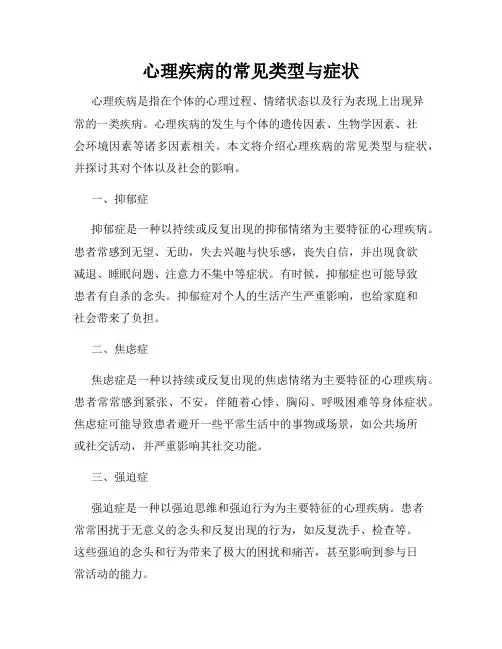 心理疾病的常见类型与症状

心理疾病是指在个体的心理过程、情绪状态以及行为表现上出现异常的一类疾病。心理疾病的发生与个体的遗传因素、生物学因素、社会环境因素等诸多因素相关。本文将介绍心理疾病的常见类型与症状，并探讨其对个体以及社会的影响。

一、抑郁症

抑郁症是一种以持续或反复出现的抑郁情绪为主要特征的心理疾病。患者常感到无望、无助，失去兴趣与快乐感，丧失自信，并出现食欲减退、睡眠问题、注意力不集中等症状。有时候，抑郁症也可能导致患者有自杀的念头。抑郁症对个人的生活产生严重影响，也给家庭和社会带来了负担。

二、焦虑症

焦虑症是一种以持续或反复出现的焦虑情绪为主要特征的心理疾病。患者常常感到紧张、不安，伴随着心悸、胸闷、呼吸困难等身体症状。焦虑症可能导致患者避开一些平常生活中的事物或场景，如公共场所或社交活动，并严重影响其社交功能。

三、强迫症

强迫症是一种以强迫思维和强迫行为为主要特征的心理疾病。患者常常困扰于无意义的念头和反复出现的行为，如反复洗手、检查等。这些强迫的念头和行为带来了极大的困扰和痛苦，甚至影响到参与日常活动的能力。